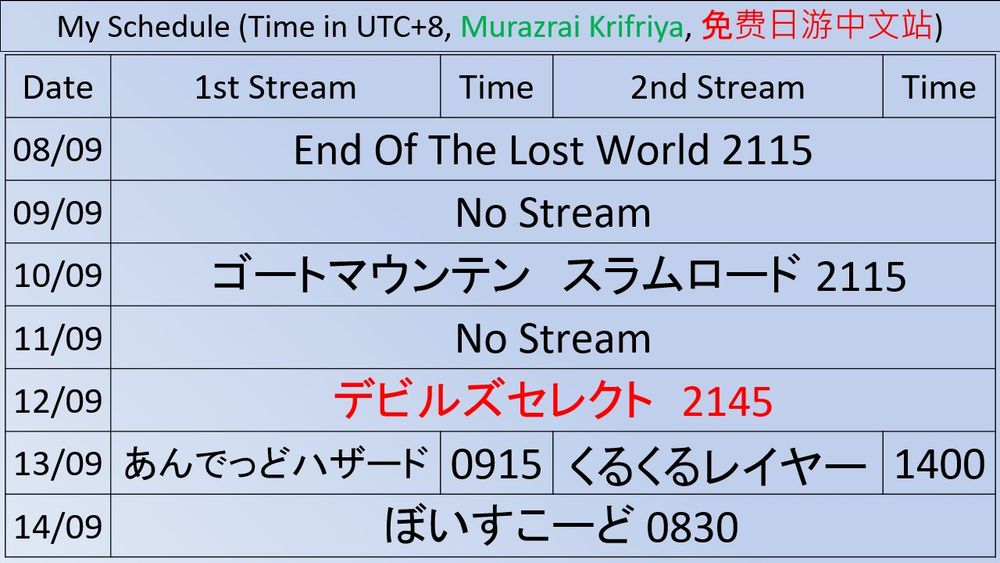 My Schedule (Time in UTC+8, Murazrai Krifriya, 免费日游中文站)

| Date | 1st Stream | Time | 2nd Stream | Time |
|---|---|---|---|---|
| 08/09 | End Of The Lost World 2115 | | | |
| 09/09 | No Stream | | | |
| 10/09 | ゴートマウンテン スラムロード 2115 | | | |
| 11/09 | No Stream | | | |
| 12/09 | デビルズセレクト 2145 | | | |
| 13/09 | あんでっどハザード | 0915 | くるくるレイヤー | 1400 |
| 14/09 | ぼいすこーど 0830 | | | |